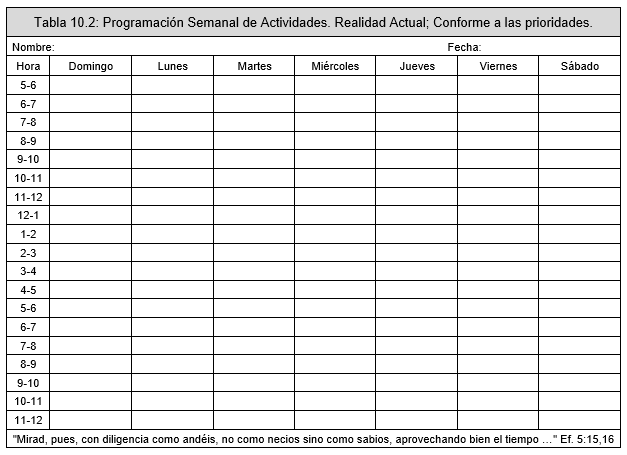 Tabla 10.2: Programación Semanal de Actividades. Realidad Actual; Conforme a las prioridades.

Nombre: Fecha:

| Hora | Domingo | Lunes | Martes | Miércoles | Jueves | Viernes | Sábado |
|---|---|---|---|---|---|---|---|
| 5-6 | | | | | | | |
| 6-7 | | | | | | | |
| 7-8 | | | | | | | |
| 8-9 | | | | | | | |
| 9-10 | | | | | | | |
| 10-11 | | | | | | | |
| 11-12 | | | | | | | |
| 12-1 | | | | | | | |
| 1-2 | | | | | | | |
| 2-3 | | | | | | | |
| 3-4 | | | | | | | |
| 4-5 | | | | | | | |
| 5-6 | | | | | | | |
| 6-7 | | | | | | | |
| 7-8 | | | | | | | |
| 8-9 | | | | | | | |
| 9-10 | | | | | | | |
| 10-11 | | | | | | | |
| 11-12 | | | | | | | |

"Mirad, pues, con diligencia como andéis, no como necios sino como sabios, aprovechando bien el tiempo …" Ef. 5:15,16